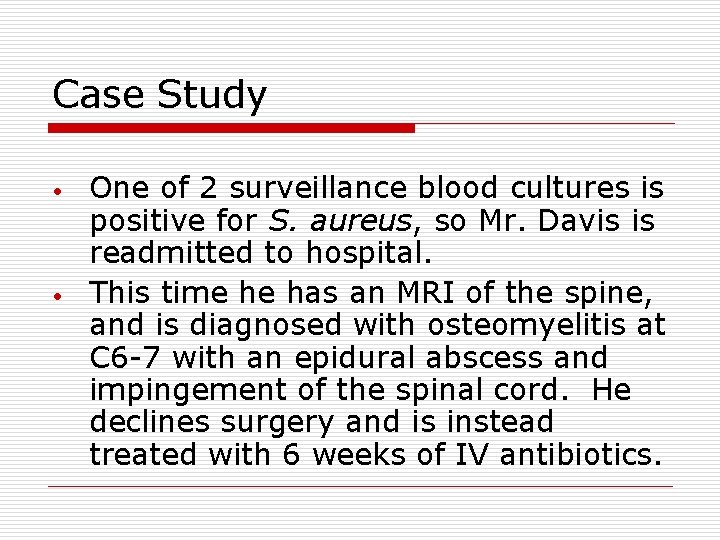 Case Study

• One of 2 surveillance blood cultures is positive for S. aureus, so Mr. Davis is readmitted to hospital.
• This time he has an MRI of the spine, and is diagnosed with osteomyelitis at C6-7 with an epidural abscess and impingement of the spinal cord. He declines surgery and is instead treated with 6 weeks of IV antibiotics.